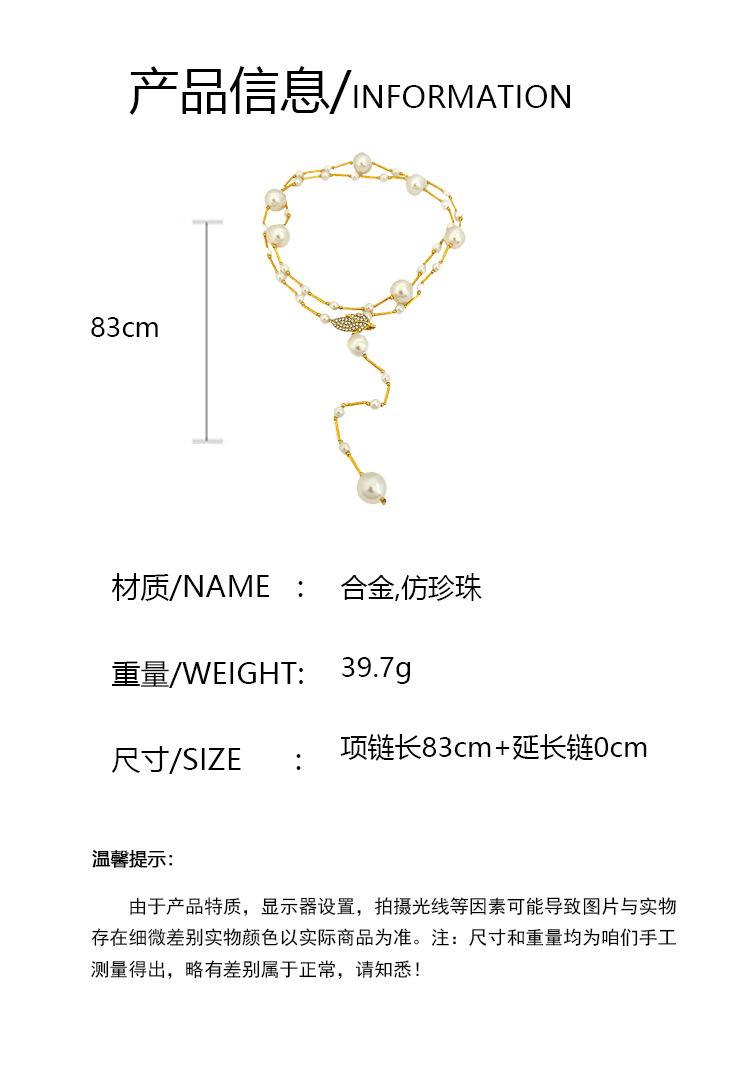 产品信息/INFORMATION

83cm

材质/NAME : 合金,仿珍珠

重量/WEIGHT: 39.7g

尺寸/SIZE : 项链长83cm+延长链0cm

温馨提示:

由于产品特质，显示器设置，拍摄光线等因素可能导致图片与实物存在细微差别实物颜色以实际商品为准。注：尺寸和重量均为咱们手工测量得出，略有差别属于正常，请知悉！